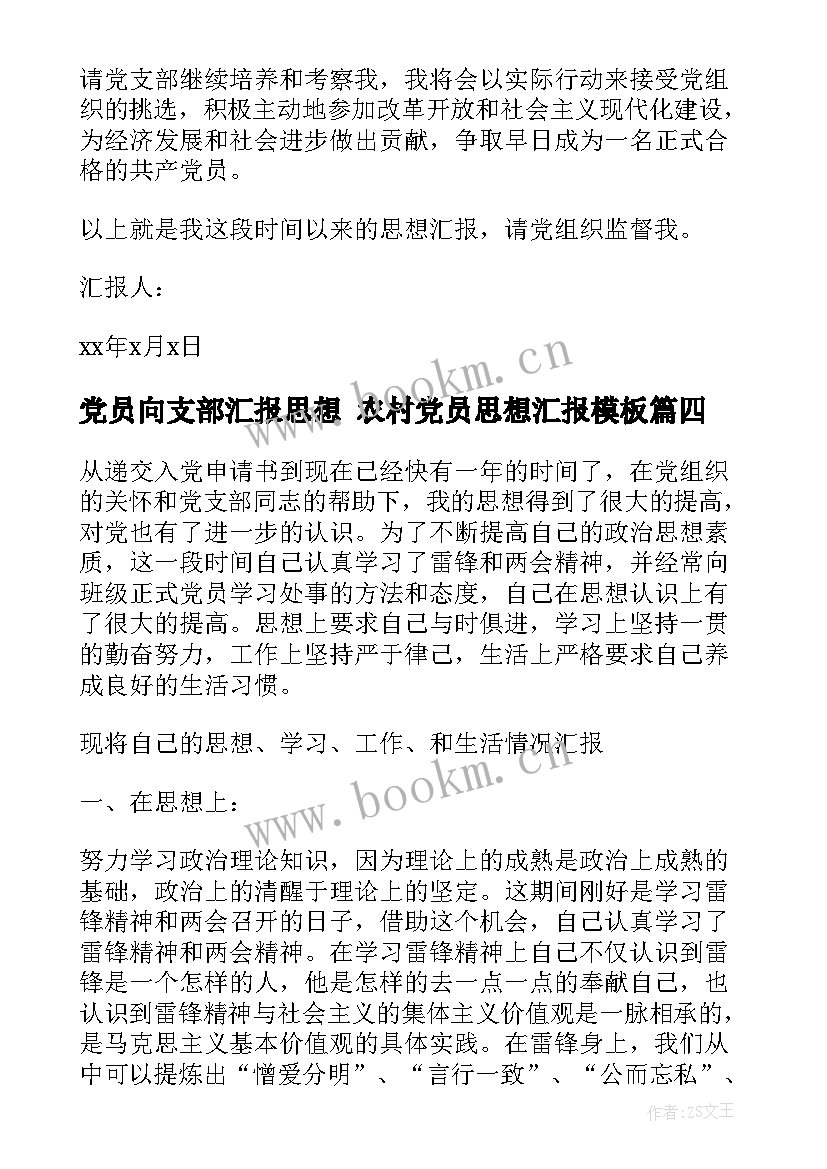 请党支部继续培养和考察我，我将会以实际行动来接受党组织的挑选，积极主动地参加改革开放和社会主义现代化建设，为经济发展和社会进步做出贡献，争取早日成为一名正式合格的共产党员。

以上就是我这段时间以来的思想汇报，请党组织监督我。

汇报人：

xx年x月x日

www.bookm.cn

党员向支部汇报思想 农村党员思想汇报模板篇四

从递交入党申请书到现在已经快有一年的时间了，在党组织的关怀和党支部同志的帮助下，我的思想得到了很大的提高，对党也有了进一步的认识。为了不断提高自己的政治思想素质，这一段时间自己认真学习了雷锋和两会精神，并经常向班级正式党员学习处事的方法和态度，自己在思想认识上有了很大的提高。思想上要求自己与时俱进，学习上坚持一贯的勤奋努力，工作上坚持严于律己，生活上严格要求自己养成良好的生活习惯。

现将自己的思想、学习、工作、和生活情况汇报

www.bookm.cn

一、在思想上：

努力学习政治理论知识，因为理论上的成熟是政治上成熟的基础，政治上的清醒于理论上的坚定。这期间刚好是学习雷锋精神和两会召开的日子，借助这个机会，自己认真学习了雷锋精神和两会精神。在学习雷锋精神上自己不仅认识到雷锋是一个怎样的人，他是怎样的去一点一点的奉献自己，也认识到雷锋精神与社会主义的集体主义价值观是一脉相承的，是马克思主义基本价值观的具体实践。在雷锋身上，我们从中可以提炼出“憎爱分明”、“言行一致”、“公而忘私”、

作者：ZS文王